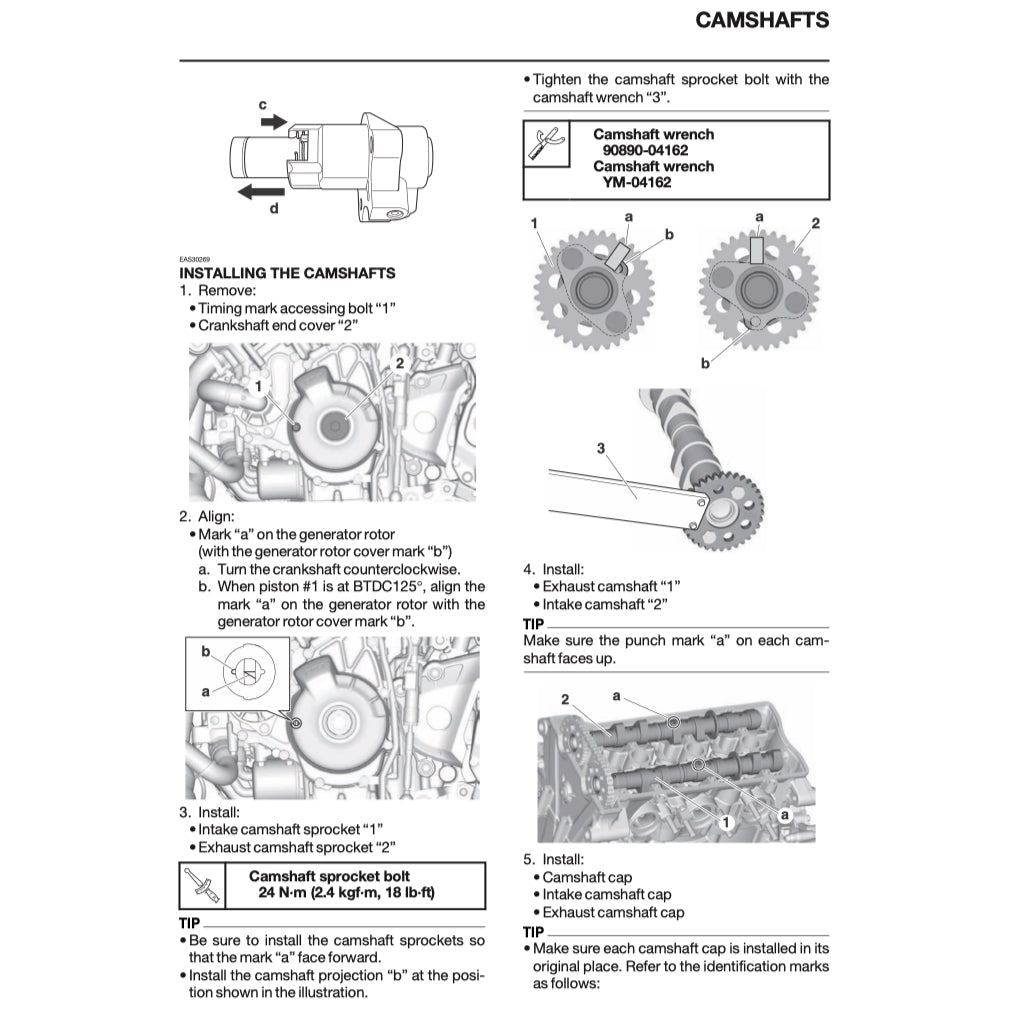 CAMSHAFTS

c

d

EAS30269

INSTALLING THE CAMSHAFTS

1. Remove:
• Timing mark accessing bolt "1"
• Crankshaft end cover "2"

1

2

2. Align:
• Mark "a" on the generator rotor (with the generator rotor cover mark "b")
a. Turn the crankshaft counterclockwise.
b. When piston #1 is at BTDC125°, align the mark "a" on the generator rotor with the generator rotor cover mark "b".

b

a

3. Install:
• Intake camshaft sprocket "1"
• Exhaust camshaft sprocket "2"

Camshaft sprocket bolt
24 N·m (2.4 kgf·m, 18 lb·ft)

TIP
• Be sure to install the camshaft sprockets so that the mark "a" face forward.
• Install the camshaft projection "b" at the position shown in the illustration.

• Tighten the camshaft sprocket bolt with the camshaft wrench "3".

Camshaft wrench
90890-04162
Camshaft wrench
YM-04162

1

a

b

a

2

b

3

4. Install:
• Exhaust camshaft "1"
• Intake camshaft "2"

TIP
Make sure the punch mark "a" on each camshaft faces up.

2

a

1

a

5. Install:
• Camshaft cap
• Intake camshaft cap
• Exhaust camshaft cap

TIP
• Make sure each camshaft cap is installed in its original place. Refer to the identification marks as follows: